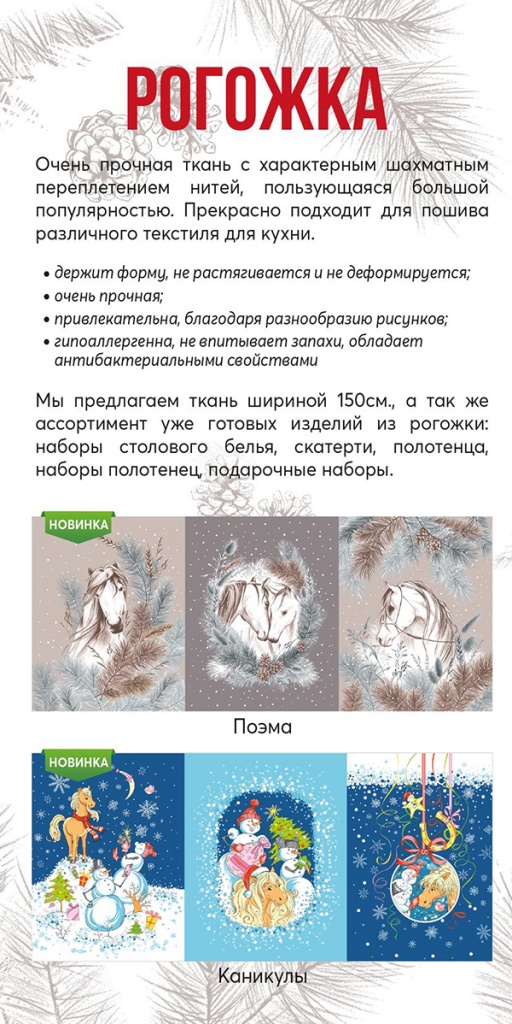 РОГОЖКА

Очень прочная ткань с характерным шахматным переплетением нитей, пользующаяся большой популярностью. Прекрасно подходит для пошива различного текстиля для кухни.

• держит форму, не растягивается и не деформируется;
• очень прочная;
• привлекательна, благодаря разнообразию рисунков;
• гипоаллергенна, не впитывает запахи, обладает антибактериальными свойствами

Мы предлагаем ткань шириной 150см., а так же ассортимент уже готовых изделий из рогожки: наборы столового белья, скатерти, полотенца, наборы полотенец, подарочные наборы.

НОВИНКА

Поэма

НОВИНКА

Каникулы